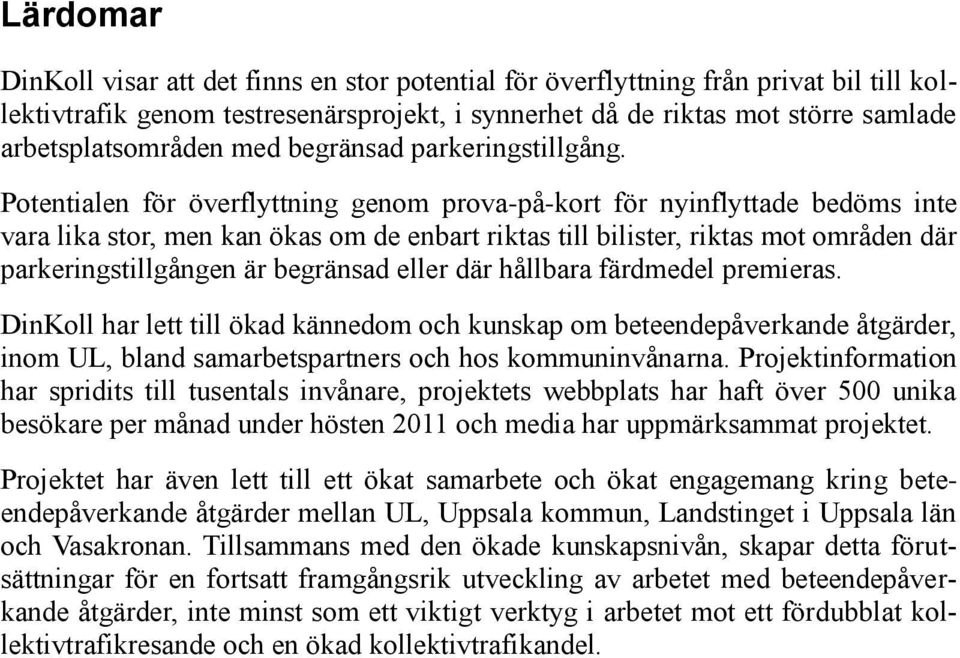 Lärdomar

DinKoll visar att det finns en stor potential för överflyttning från privat bil till kollektivtrafik genom testresenärsprojekt, i synnerhet då de riktas mot större samlade arbetsplatsområden med begränsad parkeringstillgång.

Potentialen för överflyttning genom prova-på-kort för nyinflyttade bedöms inte vara lika stor, men kan ökas om de enbart riktas till bilister, riktas mot områden där parkeringstillgången är begränsad eller där hållbara färdmedel premieras.

DinKoll har lett till ökad kännedom och kunskap om beteendepåverkande åtgärder, inom UL, bland samarbetspartners och hos kommuninvånarna. Projektinformation har spridits till tusentals invånare, projektets webbplats har haft över 500 unika besökare per månad under hösten 2011 och media har uppmärksammat projektet.

Projektet har även lett till ett ökat samarbete och ökat engagemang kring beteendepåverkande åtgärder mellan UL, Uppsala kommun, Landstinget i Uppsala län och Vasakronan. Tillsammans med den ökade kunskapsnivån, skapar detta förutsättningar för en fortsatt framgångsrik utveckling av arbetet med beteendepåverkande åtgärder, inte minst som ett viktigt verktyg i arbetet mot ett fördubblat kollektivtrafikresande och en ökad kollektivtrafikandel.